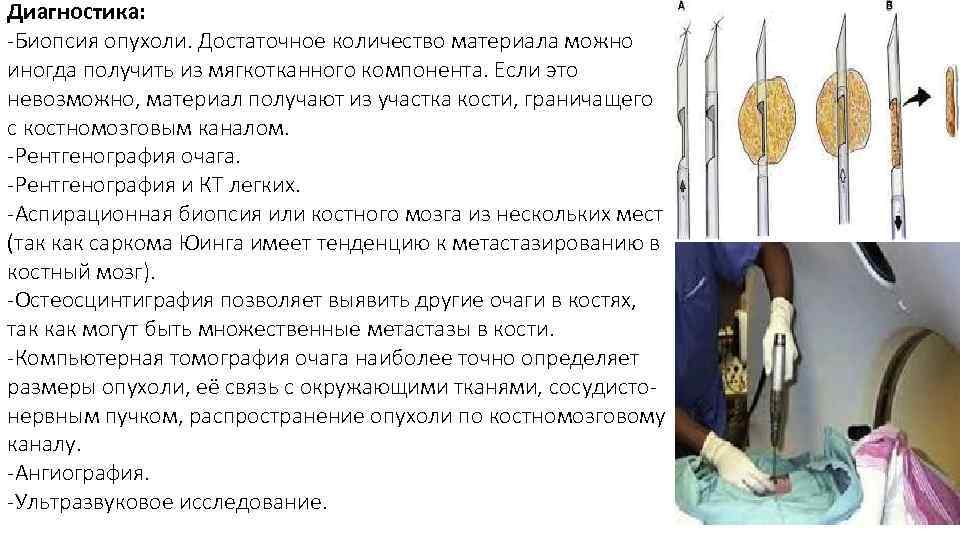 Диагностика:
-Биопсия опухоли. Достаточное количество материала можно иногда получить из мягкотканного компонента. Если это невозможно, материал получают из участка кости, граничащего с костномозговым каналом.
-Рентгенография очага.
-Рентгенография и КТ легких.
-Аспирационная биопсия или костного мозга из нескольких мест (так как саркома Юинга имеет тенденцию к метастазированию в костный мозг).
-Остеосцинтиграфия позволяет выявить другие очаги в костях, так как могут быть множественные метастазы в кости.
-Компьютерная томография очага наиболее точно определяет размеры опухоли, её связь с окружающими тканями, сосудисто-нервным пучком, распространение опухоли по костномозговому каналу.
-Ангиография.
-Ультразвуковое исследование.

A

B